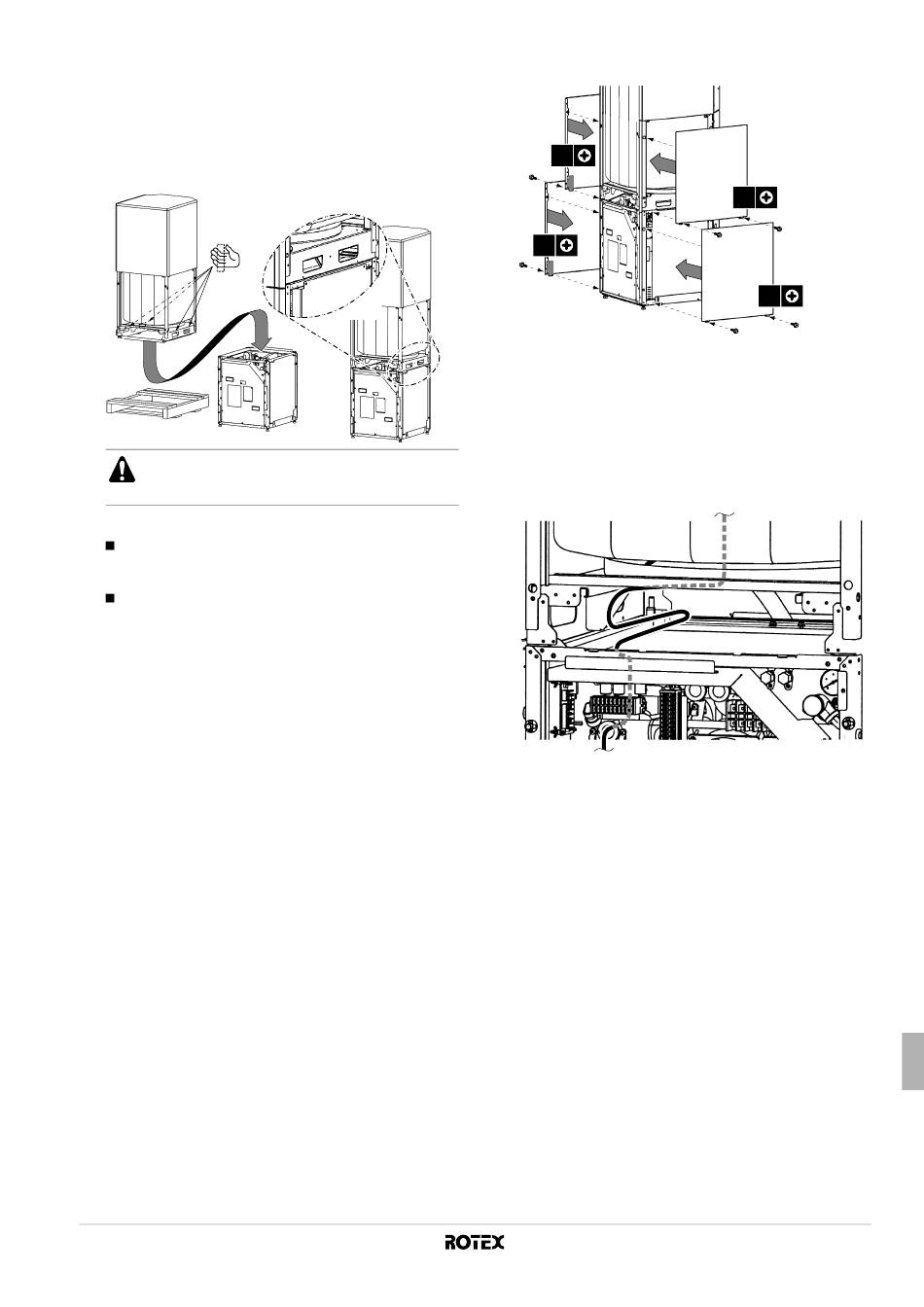 ROTEX